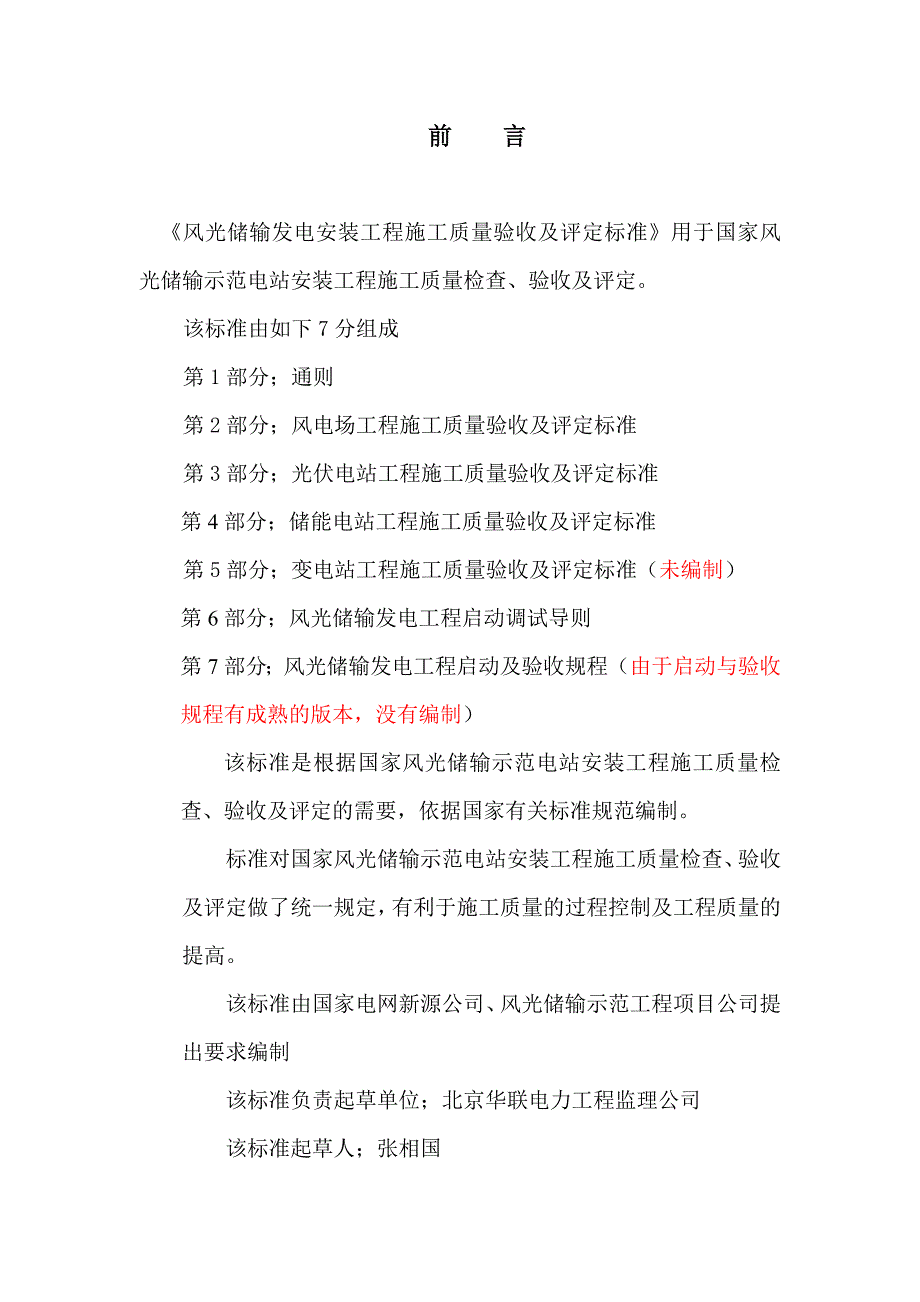 前　言

《风光储输发电安装工程施工质量验收及评定标准》用于国家风光储输示范电站安装工程施工质量检查、验收及评定。

该标准由如下 7 分组成

第 1 部分；通则

第 2 部分；风电场工程施工质量验收及评定标准

第 3 部分；光伏电站工程施工质量验收及评定标准

第 4 部分；储能电站工程施工质量验收及评定标准

第 5 部分；变电站工程施工质量验收及评定标准（未编制）

第 6 部分；风光储输发电工程启动调试导则

第 7 部分；风光储输发电工程启动及验收规程（由于启动与验收规程有成熟的版本，没有编制）

该标准是根据国家风光储输示范电站安装工程施工质量检查、验收及评定的需要，依据国家有关标准规范编制。

标准对国家风光储输示范电站安装工程施工质量检查、验收及评定做了统一规定，有利于施工质量的过程控制及工程质量的提高。

该标准由国家电网新源公司、风光储输示范工程项目公司提出要求编制

该标准负责起草单位；北京华联电力工程监理公司

该标准起草人；张相国